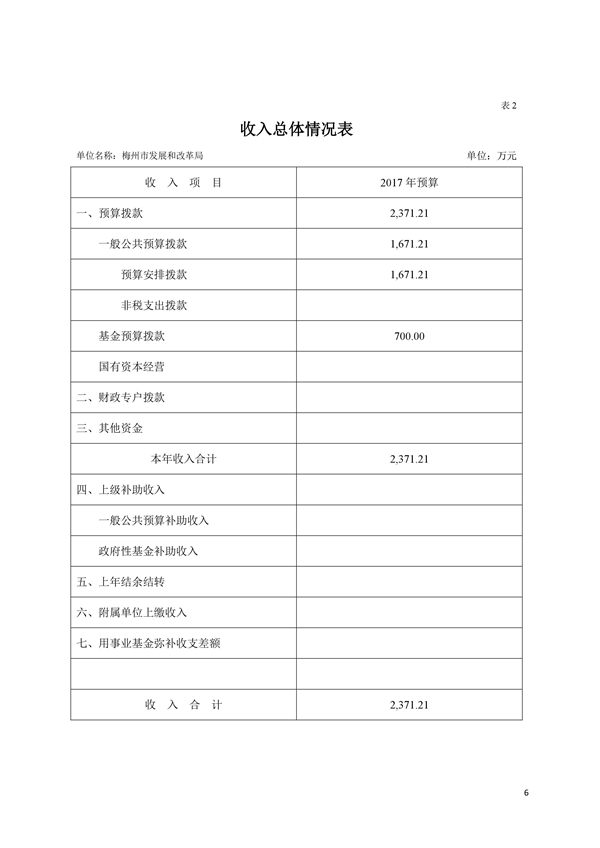 表 2

收入总体情况表

单位名称：梅州市发展和改革局

单位：万元

| 收　入　项　目 | 2017 年预算 |
|---|---|
| 一、预算拨款 | 2,371.21 |
| 一般公共预算拨款 | 1,671.21 |
| 预算安排拨款 | 1,671.21 |
| 非税支出拨款 | |
| 基金预算拨款 | 700.00 |
| 国有资本经营 | |
| 二、财政专户拨款 | |
| 三、其他资金 | |
| 本年收入合计 | 2,371.21 |
| 四、上级补助收入 | |
| 一般公共预算补助收入 | |
| 政府性基金补助收入 | |
| 五、上年结余结转 | |
| 六、附属单位上缴收入 | |
| 七、用事业基金弥补收支差额 | |
| | |
| 收　入　合　计 | 2,371.21 |

6